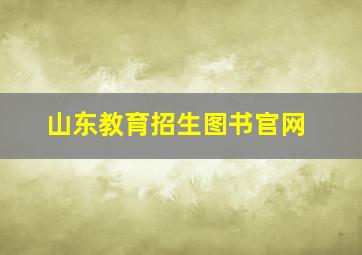 山东教育招生图书官网